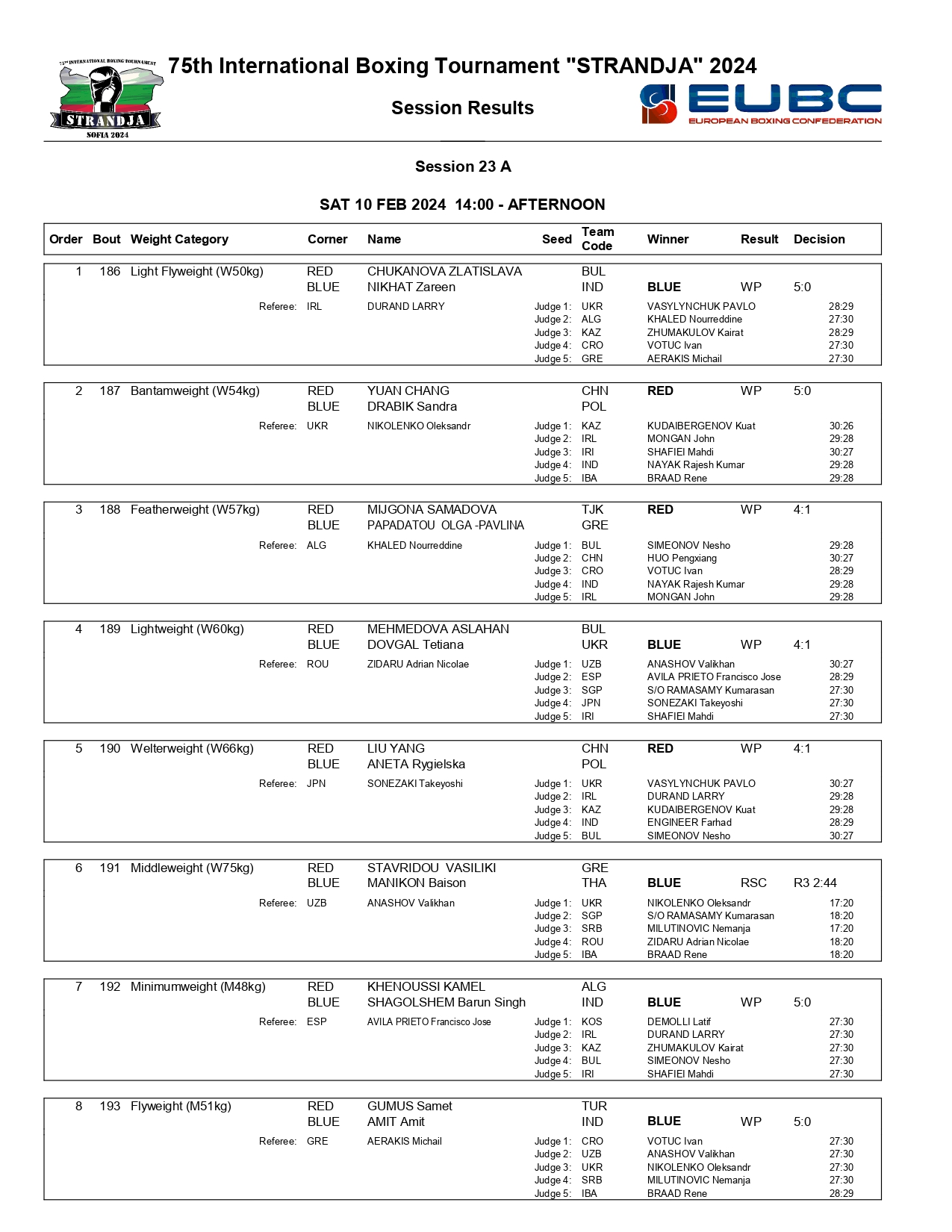 75th INTERNATIONAL BOXING TOURNAMENT
STRANDJA
SOFIA 2024

75th International Boxing Tournament "STRANDJA" 2024

Session Results

EUBC
EUROPEAN BOXING CONFEDERATION

Session 23 A

SAT 10 FEB 2024 14:00 - AFTERNOON

| Order | Bout | Weight Category | Corner | Name | Seed | Team Code | Winner | Result | Decision |
|---|---|---|---|---|---|---|---|---|---|
| 1 | 186 | Light Flyweight (W50kg) | RED | CHUKANOVA ZLATISLAVA | | BUL | | | |
| | | | BLUE | NIKHAT Zareen | | IND | BLUE | WP | 5:0 |
| | | Referee: | IRL | DURAND LARRY | Judge 1: | UKR | VASYLYNCHUK PAVLO | | 28:29 |
| | | | | | Judge 2: | ALG | KHALED Nourreddine | | 27:30 |
| | | | | | Judge 3: | KAZ | ZHUMAKULOV Kairat | | 28:29 |
| | | | | | Judge 4: | CRO | VOTUC Ivan | | 27:30 |
| | | | | | Judge 5: | GRE | AERAKIS Michail | | 27:30 |
| 2 | 187 | Bantamweight (W54kg) | RED | YUAN CHANG | | CHN | RED | WP | 5:0 |
| | | | BLUE | DRABIK Sandra | | POL | | | |
| | | Referee: | UKR | NIKOLENKO Oleksandr | Judge 1: | KAZ | KUDAIBERGENOV Kuat | | 30:26 |
| | | | | | Judge 2: | IRL | MONGAN John | | 29:28 |
| | | | | | Judge 3: | IRI | SHAFIEI Mahdi | | 30:27 |
| | | | | | Judge 4: | IND | NAYAK Rajesh Kumar | | 29:28 |
| | | | | | Judge 5: | IBA | BRAAD Rene | | 29:28 |
| 3 | 188 | Featherweight (W57kg) | RED | MIJGONA SAMADOVA | | TJK | RED | WP | 4:1 |
| | | | BLUE | PAPADATOU OLGA -PAVLINA | | GRE | | | |
| | | Referee: | ALG | KHALED Nourreddine | Judge 1: | BUL | SIMEONOV Nesho | | 29:28 |
| | | | | | Judge 2: | CHN | HUO Pengxiang | | 30:27 |
| | | | | | Judge 3: | CRO | VOTUC Ivan | | 28:29 |
| | | | | | Judge 4: | IND | NAYAK Rajesh Kumar | | 29:28 |
| | | | | | Judge 5: | IRL | MONGAN John | | 29:28 |
| 4 | 189 | Lightweight (W60kg) | RED | MEHMEDOVA ASLAHAN | | BUL | | | |
| | | | BLUE | DOVGAL Tetiana | | UKR | BLUE | WP | 4:1 |
| | | Referee: | ROU | ZIDARU Adrian Nicolae | Judge 1: | UZB | ANASHOV Valikhan | | 30:27 |
| | | | | | Judge 2: | ESP | AVILA PRIETO Francisco Jose | | 28:29 |
| | | | | | Judge 3: | SGP | S/O RAMASAMY Kumarasan | | 27:30 |
| | | | | | Judge 4: | JPN | SONEZAKI Takeyoshi | | 27:30 |
| | | | | | Judge 5: | IRI | SHAFIEI Mahdi | | 27:30 |
| 5 | 190 | Welterweight (W66kg) | RED | LIU YANG | | CHN | RED | WP | 4:1 |
| | | | BLUE | ANETA Rygielska | | POL | | | |
| | | Referee: | JPN | SONEZAKI Takeyoshi | Judge 1: | UKR | VASYLYNCHUK PAVLO | | 30:27 |
| | | | | | Judge 2: | IRL | DURAND LARRY | | 29:28 |
| | | | | | Judge 3: | KAZ | KUDAIBERGENOV Kuat | | 29:28 |
| | | | | | Judge 4: | IND | ENGINEER Farhad | | 28:29 |
| | | | | | Judge 5: | BUL | SIMEONOV Nesho | | 30:27 |
| 6 | 191 | Middleweight (W75kg) | RED | STAVRIDOU VASILIKI | | GRE | | | |
| | | | BLUE | MANIKON Baison | | THA | BLUE | RSC | R3 2:44 |
| | | Referee: | UZB | ANASHOV Valikhan | Judge 1: | UKR | NIKOLENKO Oleksandr | | 17:20 |
| | | | | | Judge 2: | SGP | S/O RAMASAMY Kumarasan | | 18:20 |
| | | | | | Judge 3: | SRB | MILUTINOVIC Nemanja | | 17:20 |
| | | | | | Judge 4: | ROU | ZIDARU Adrian Nicolae | | 18:20 |
| | | | | | Judge 5: | IBA | BRAAD Rene | | 18:20 |
| 7 | 192 | Minimumweight (M48kg) | RED | KHENOUSSI KAMEL | | ALG | | | |
| | | | BLUE | SHAGOLSHEM Barun Singh | | IND | BLUE | WP | 5:0 |
| | | Referee: | ESP | AVILA PRIETO Francisco Jose | Judge 1: | KOS | DEMOLLI Latif | | 27:30 |
| | | | | | Judge 2: | IRL | DURAND LARRY | | 27:30 |
| | | | | | Judge 3: | KAZ | ZHUMAKULOV Kairat | | 27:30 |
| | | | | | Judge 4: | BUL | SIMEONOV Nesho | | 27:30 |
| | | | | | Judge 5: | IRI | SHAFIEI Mahdi | | 27:30 |
| 8 | 193 | Flyweight (M51kg) | RED | GUMUS Samet | | TUR | | | |
| | | | BLUE | AMIT Amit | | IND | BLUE | WP | 5:0 |
| | | Referee: | GRE | AERAKIS Michail | Judge 1: | CRO | VOTUC Ivan | | 27:30 |
| | | | | | Judge 2: | UZB | ANASHOV Valikhan | | 27:30 |
| | | | | | Judge 3: | UKR | NIKOLENKO Oleksandr | | 27:30 |
| | | | | | Judge 4: | SRB | MILUTINOVIC Nemanja | | 27:30 |
| | | | | | Judge 5: | IBA | BRAAD Rene | | 28:29 |